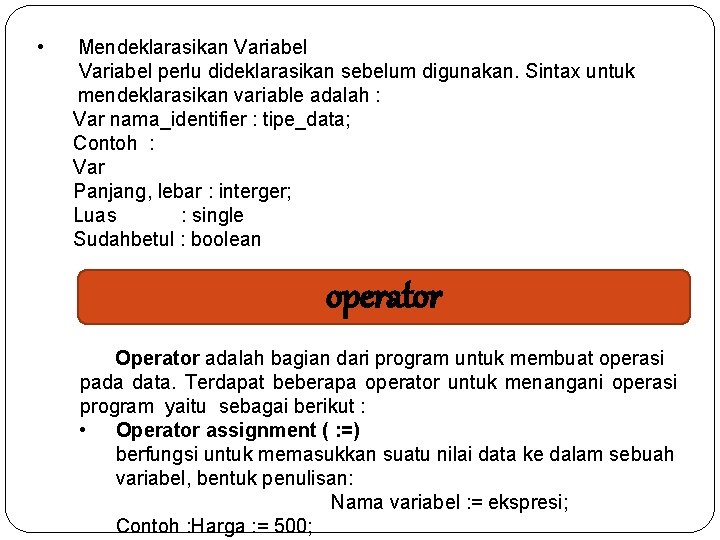 • Mendeklarasikan Variabel
Variabel perlu dideklarasikan sebelum digunakan. Sintax untuk mendeklarasikan variable adalah :
Var nama_identifier : tipe_data;
Contoh :
Var
Panjang, lebar : interger;
Luas : single
Sudahbetul : boolean

operator

Operator adalah bagian dari program untuk membuat operasi pada data. Terdapat beberapa operator untuk menangani operasi program yaitu sebagai berikut :

• Operator assignment ( :=)
berfungsi untuk memasukkan suatu nilai data ke dalam sebuah variabel, bentuk penulisan:
Nama variabel := ekspresi;
Contoh :Harga := 500;